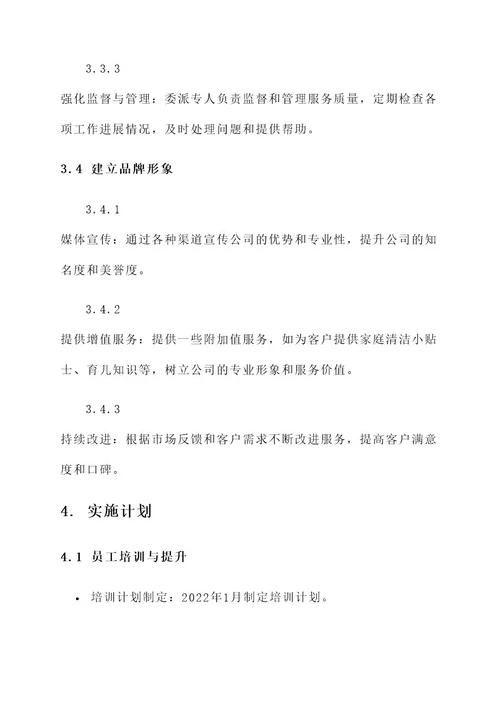 3.3.3

强化监督与管理：委派专人负责监督和管理服务质量，定期检查各项工作进展情况，及时处理问题和提供帮助。

3.4 建立品牌形象

3.4.1

媒体宣传：通过各种渠道宣传公司的优势和专业性，提升公司的知名度和美誉度。

3.4.2

提供增值服务：提供一些附加值服务，如为客户提供家庭清洁小贴士、育儿知识等，树立公司的专业形象和服务价值。

3.4.3

持续改进：根据市场反馈和客户需求不断改进服务，提高客户满意度和口碑。

4. 实施计划

4.1 员工培训与提升

• 培训计划制定：2022年1月制定培训计划。